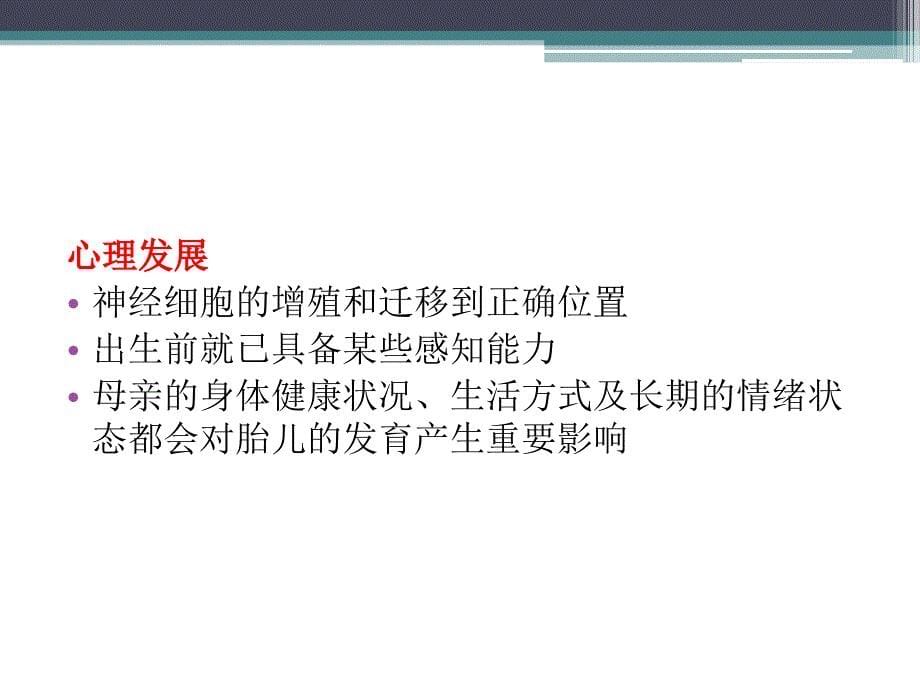 心理发展

• 神经细胞的增殖和迁移到正确位置
• 出生前就已具备某些感知能力
• 母亲的身体健康状况、生活方式及长期的情绪状态都会对胎儿的发育产生重要影响